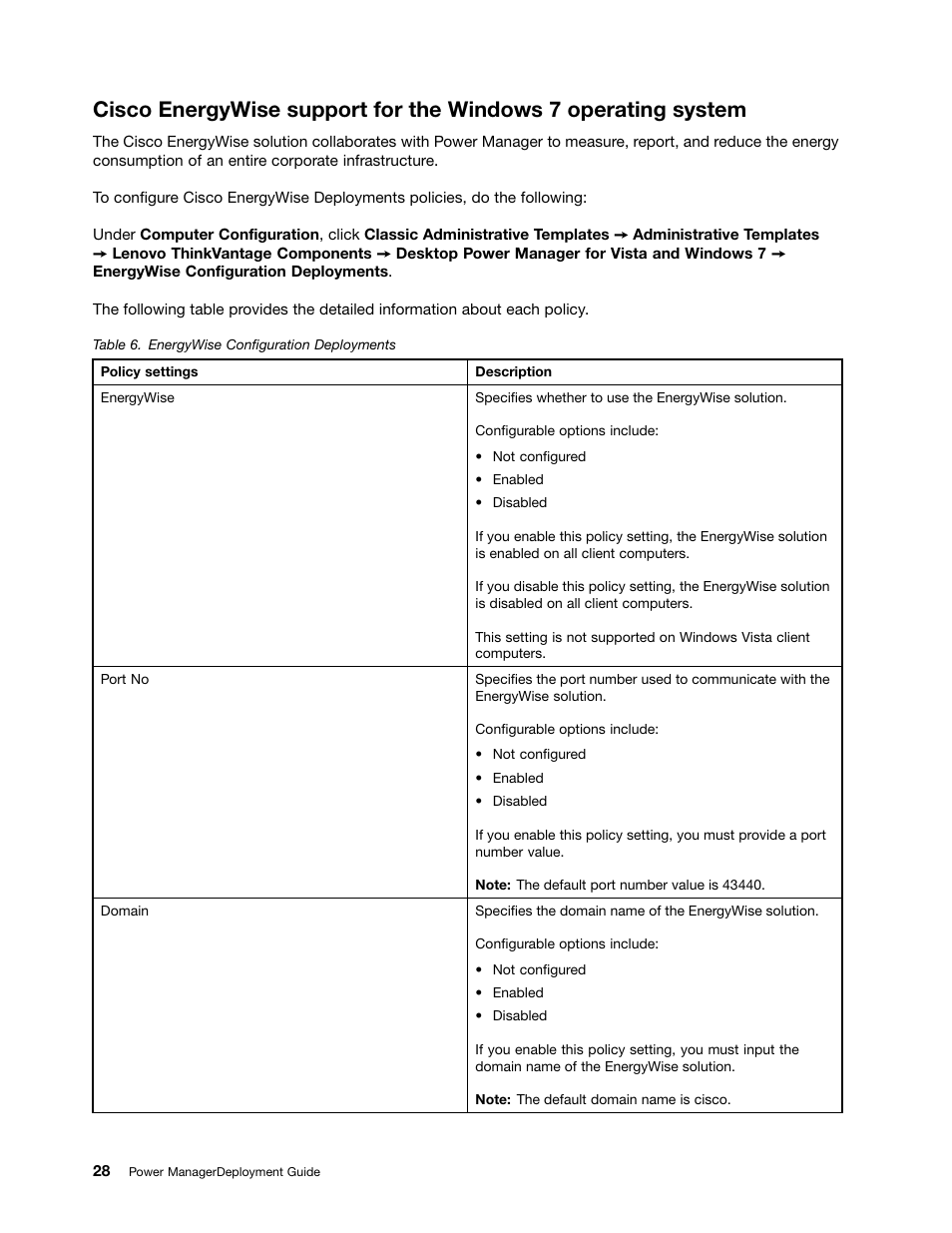 Cisco EnergyWise support for the Windows 7 operating system

The Cisco EnergyWise solution collaborates with Power Manager to measure, report, and reduce the energy consumption of an entire corporate infrastructure.

To configure Cisco EnergyWise Deployments policies, do the following:

Under Computer Configuration, click Classic Administrative Templates → Administrative Templates → Lenovo ThinkVantage Components → Desktop Power Manager for Vista and Windows 7 → EnergyWise Configuration Deployments.

The following table provides the detailed information about each policy.

Table 6. EnergyWise Configuration Deployments

| Policy settings | Description |
|---|---|
| EnergyWise | Specifies whether to use the EnergyWise solution.<br><br>Configurable options include:<br>• Not configured<br>• Enabled<br>• Disabled<br><br>If you enable this policy setting, the EnergyWise solution is enabled on all client computers.<br><br>If you disable this policy setting, the EnergyWise solution is disabled on all client computers.<br><br>This setting is not supported on Windows Vista client computers. |
| Port No | Specifies the port number used to communicate with the EnergyWise solution.<br><br>Configurable options include:<br>• Not configured<br>• Enabled<br>• Disabled<br><br>If you enable this policy setting, you must provide a port number value.<br><br>Note: The default port number value is 43440. |
| Domain | Specifies the domain name of the EnergyWise solution.<br><br>Configurable options include:<br>• Not configured<br>• Enabled<br>• Disabled<br><br>If you enable this policy setting, you must input the domain name of the EnergyWise solution.<br><br>Note: The default domain name is cisco. |

28 Power ManagerDeployment Guide